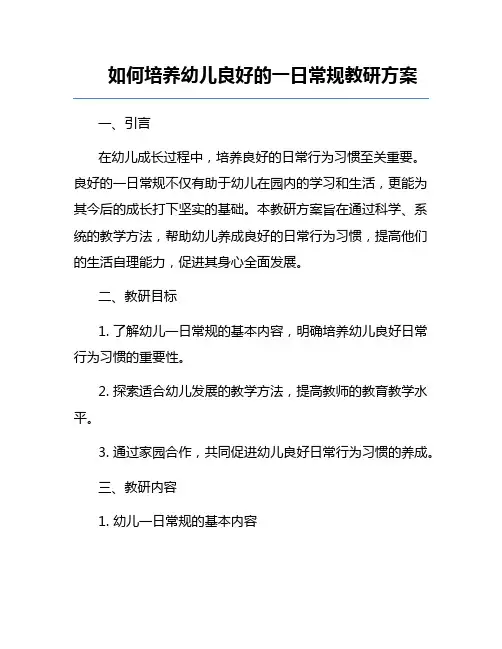 如何培养幼儿良好的一日常规教研方案

一、引言

在幼儿成长过程中，培养良好的日常行为习惯至关重要。良好的一日常规不仅有助于幼儿在园内的学习和生活，更能为其今后的成长打下坚实的基础。本教研方案旨在通过科学、系统的教学方法，帮助幼儿养成良好的日常行为习惯，提高他们的生活自理能力，促进其身心全面发展。

二、教研目标

1. 了解幼儿一日常规的基本内容，明确培养幼儿良好日常行为习惯的重要性。

2. 探索适合幼儿发展的教学方法，提高教师的教育教学水平。

3. 通过家园合作，共同促进幼儿良好日常行为习惯的养成。

三、教研内容

1. 幼儿一日常规的基本内容